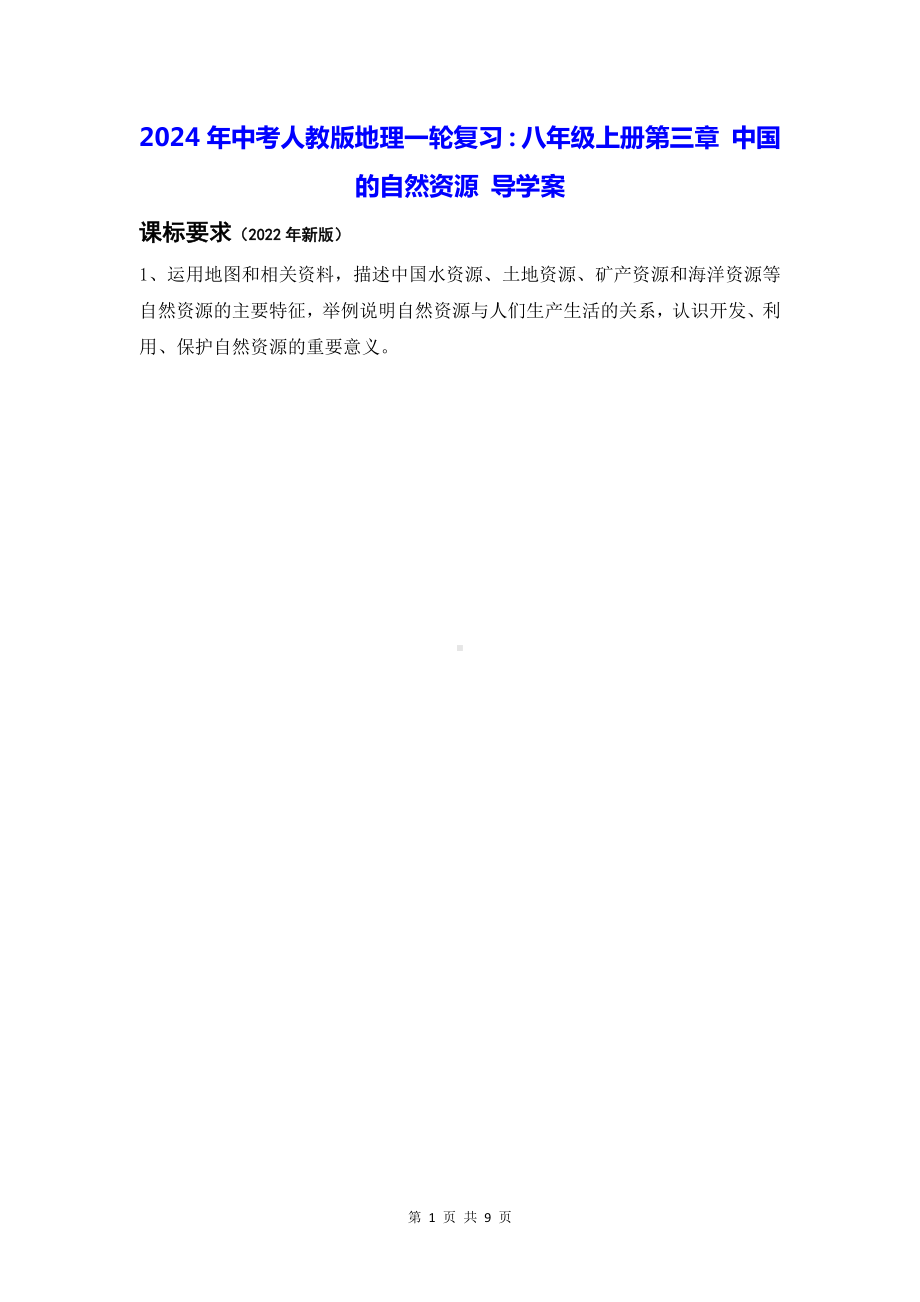 2024 年中考人教版地理一轮复习：八年级上册第三章 中国的自然资源 导学案

课标要求（2022 年新版）

1、运用地图和相关资料，描述中国水资源、土地资源、矿产资源和海洋资源等自然资源的主要特征，举例说明自然资源与人们生产生活的关系，认识开发、利用、保护自然资源的重要意义。

第 1 页 共 9 页